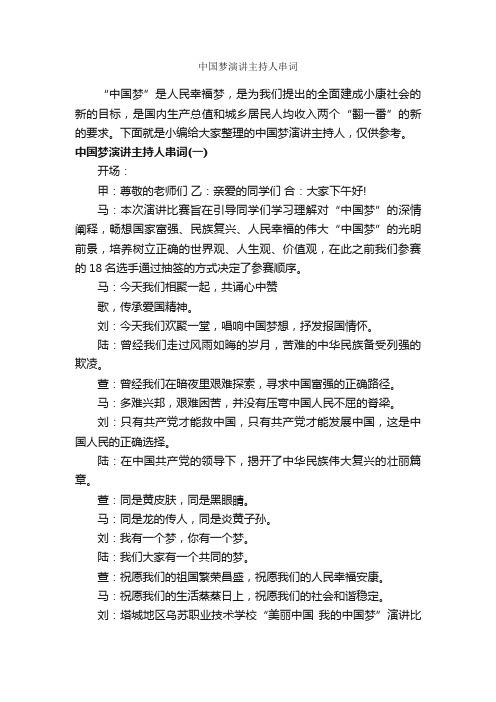 中国梦演讲主持人串词

“中国梦”是人民幸福梦，是为我们提出的全面建成小康社会的新的目标，是国内生产总值和城乡居民人均收入两个“翻一番”的新的要求。下面就是小编给大家整理的中国梦演讲主持人，仅供参考。

中国梦演讲主持人串词(一)

开场：

甲：尊敬的老师们 乙：亲爱的同学们 合：大家下午好!

马：本次演讲比赛旨在引导同学们学习理解对“中国梦”的深情阐释，畅想国家富强、民族复兴、人民幸福的伟大“中国梦”的光明前景，培养树立正确的世界观、人生观、价值观，在此之前我们参赛的 18 名选手通过抽签的方式决定了参赛顺序。

马：今天我们相聚一起，共诵心中赞

歌，传承爱国精神。

刘：今天我们欢聚一堂，唱响中国梦想，抒发报国情怀。

陆：曾经我们走过风雨如晦的岁月，苦难的中华民族备受列强的欺凌。

萱：曾经我们在暗夜里艰难探索，寻求中国富强的正确路径。

马：多难兴邦，艰难困苦，并没有压弯中国人民不屈的脊梁。

刘：只有共产党才能救中国，只有共产党才能发展中国，这是中国人民的正确选择。

陆：在中国共产党的领导下，揭开了中华民族伟大复兴的壮丽篇章。

萱：同是黄皮肤，同是黑眼睛。

马：同是龙的传人，同是炎黄子孙。

刘：我有一个梦，你有一个梦。

陆：我们大家有一个共同的梦。

萱：祝愿我们的祖国繁荣昌盛，祝愿我们的人民幸福安康。

马：祝愿我们的生活蒸蒸日上，祝愿我们的社会和谐稳定。

刘：塔城地区乌苏职业技术学校“美丽中国 我的中国梦”演讲比